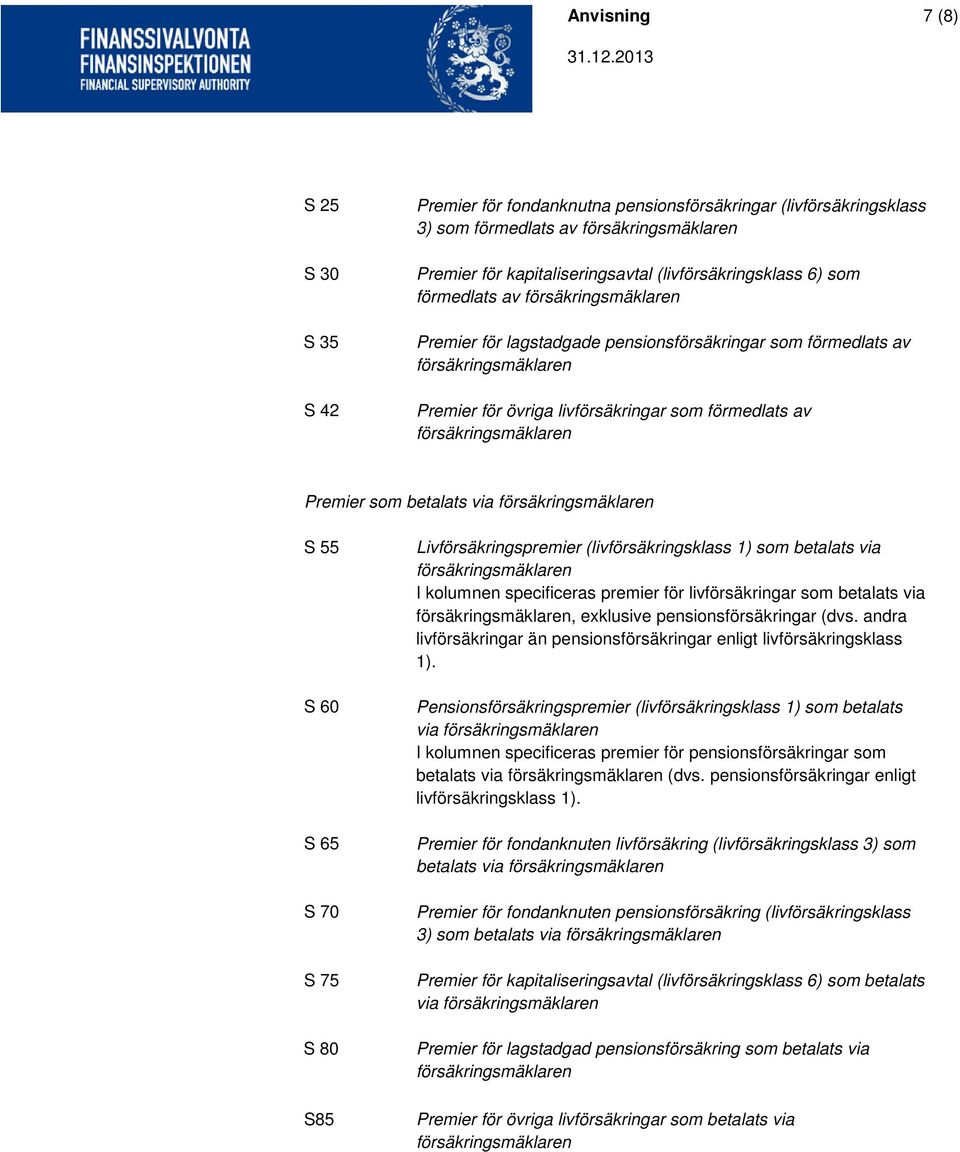 FINANSSIVALVONTA
FINANSINSPEKTIONEN
FINANCIAL SUPERVISORY AUTHORITY

Anvisning

7 (8)

31.12.2013

S 25 Premier för fondanknutna pensionsförsäkringar (livförsäkringsklass 3) som förmedlats av försäkringsmäklaren

S 30 Premier för kapitaliseringsavtal (livförsäkringsklass 6) som förmedlats av försäkringsmäklaren

S 35 Premier för lagstadgade pensionsförsäkringar som förmedlats av försäkringsmäklaren

S 42 Premier för övriga livförsäkringar som förmedlats av försäkringsmäklaren

Premier som betalats via försäkringsmäklaren

S 55 Livförsäkringspremier (livförsäkringsklass 1) som betalats via försäkringsmäklaren
I kolumnen specificeras premier för livförsäkringar som betalats via försäkringsmäklaren, exklusive pensionsförsäkringar (dvs. andra livförsäkringar än pensionsförsäkringar enligt livförsäkringsklass 1).

S 60 Pensionsförsäkringspremier (livförsäkringsklass 1) som betalats via försäkringsmäklaren
I kolumnen specificeras premier för pensionsförsäkringar som betalats via försäkringsmäklaren (dvs. pensionsförsäkringar enligt livförsäkringsklass 1).

S 65 Premier för fondanknuten livförsäkring (livförsäkringsklass 3) som betalats via försäkringsmäklaren

S 70 Premier för fondanknuten pensionsförsäkring (livförsäkringsklass 3) som betalats via försäkringsmäklaren

S 75 Premier för kapitaliseringsavtal (livförsäkringsklass 6) som betalats via försäkringsmäklaren

S 80 Premier för lagstadgad pensionsförsäkring som betalats via försäkringsmäklaren

S85 Premier för övriga livförsäkringar som betalats via försäkringsmäklaren